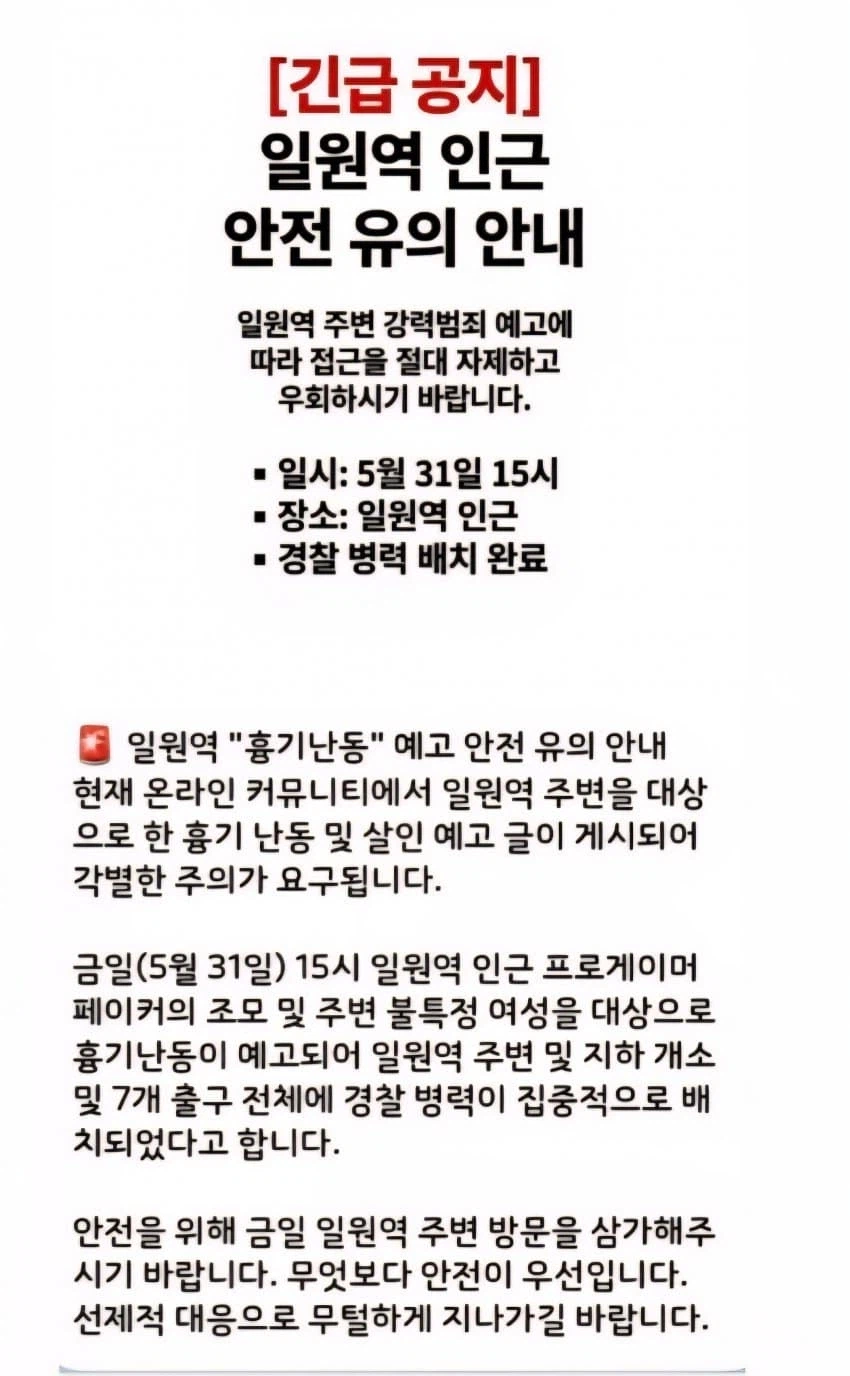 [긴급 공지]
일원역 인근
안전 유의 안내

일원역 주변 강력범죄 예고에 따라 접근을 절대 자제하고 우회하시기 바랍니다.

▪ 일시: 5월 31일 15시
▪ 장소: 일원역 인근
▪ 경찰 병력 배치 완료

🚨 일원역 "흉기난동" 예고 안전 유의 안내
현재 온라인 커뮤니티에서 일원역 주변을 대상으로 한 흉기 난동 및 살인 예고 글이 게시되어 각별한 주의가 요구됩니다.

금일(5월 31일) 15시 일원역 인근 프로게이머 페이커의 조모 및 주변 불특정 여성을 대상으로 흉기난동이 예고되어 일원역 주변 및 지하 개소 및 7개 출구 전체에 경찰 병력이 집중적으로 배치되었다고 합니다.

안전을 위해 금일 일원역 주변 방문을 삼가해주시기 바랍니다. 무엇보다 안전이 우선입니다. 선제적 대응으로 무탈하게 지나가길 바랍니다.